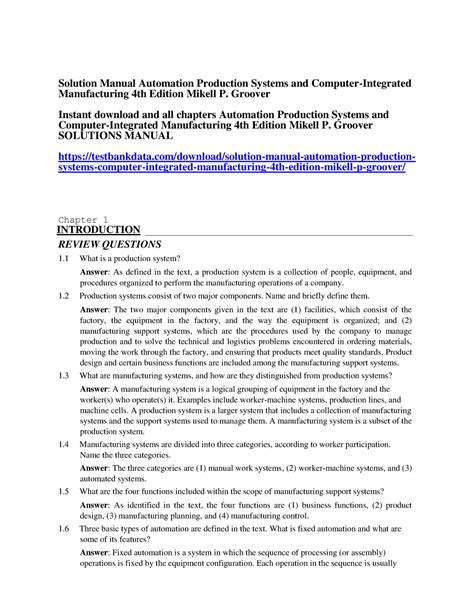 Solution Manual Automation Production Systems and Computer-Integrated Manufacturing 4th Edition Mikell P. Groover

Instant download and all chapters Automation Production Systems and Computer-Integrated Manufacturing 4th Edition Mikell P. Groover SOLUTIONS MANUAL

https://testbankdata.com/download/solution-manual-automation-production-systems-computer-integrated-manufacturing-4th-edition-mikell-p-groover/

Chapter 1
INTRODUCTION

REVIEW QUESTIONS

1.1 What is a production system?

Answer: As defined in the text, a production system is a collection of people, equipment, and procedures organized to perform the manufacturing operations of a company.

1.2 Production systems consist of two major components. Name and briefly define them.

Answer: The two major components given in the text are (1) facilities, which consist of the factory, the equipment in the factory, and the way the equipment is organized; and (2) manufacturing support systems, which are the procedures used by the company to manage production and to solve the technical and logistics problems encountered in ordering materials, moving the work through the factory, and ensuring that products meet quality standards. Product design and certain business functions are included among the manufacturing support systems.

1.3 What are manufacturing systems, and how are they distinguished from production systems?

Answer: A manufacturing system is a logical grouping of equipment in the factory and the worker(s) who operate(s) it. Examples include worker-machine systems, production lines, and machine cells. A production system is a larger system that includes a collection of manufacturing systems and the support systems used to manage them. A manufacturing system is a subset of the production system.

1.4 Manufacturing systems are divided into three categories, according to worker participation. Name the three categories.

Answer: The three categories are (1) manual work systems, (2) worker-machine systems, and (3) automated systems.

1.5 What are the four functions included within the scope of manufacturing support systems?

Answer: As identified in the text, the four functions are (1) business functions, (2) product design, (3) manufacturing planning, and (4) manufacturing control.

1.6 Three basic types of automation are defined in the text. What is fixed automation and what are some of its features?

Answer: Fixed automation is a system in which the sequence of processing (or assembly) operations is fixed by the equipment configuration. Each operation in the sequence is usually